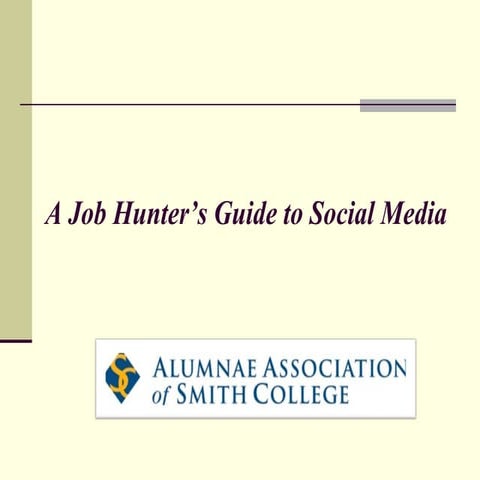 A Job Hunter's Guide to Social Media

ALUMNAE ASSOCIATION
of SMITH COLLEGE